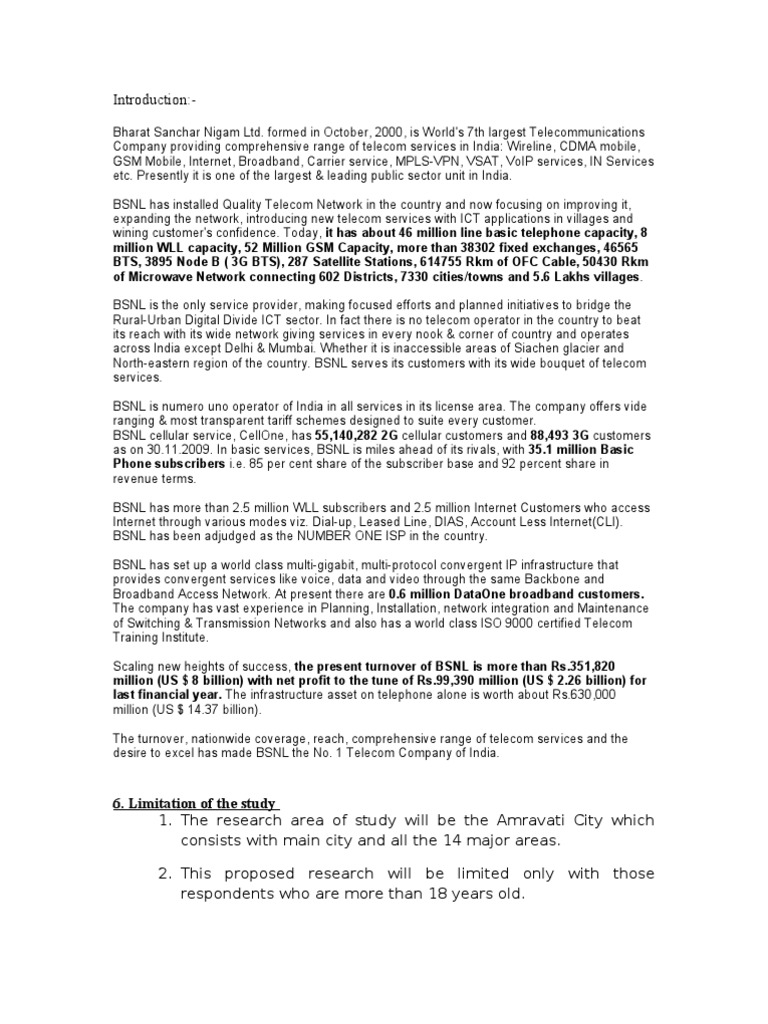 Introduction:-

Bharat Sanchar Nigam Ltd. formed in October, 2000, is World's 7th largest Telecommunications Company providing comprehensive range of telecom services in India: Wireline, CDMA mobile, GSM Mobile, Internet, Broadband, Carrier service, MPLS-VPN, VSAT, VoIP services, IN Services etc. Presently it is one of the largest & leading public sector unit in India.

BSNL has installed Quality Telecom Network in the country and now focusing on improving it, expanding the network, introducing new telecom services with ICT applications in villages and wining customer's confidence. Today, it has about 46 million line basic telephone capacity, 8 million WLL capacity, 52 Million GSM Capacity, more than 38302 fixed exchanges, 46565 BTS, 3895 Node B ( 3G BTS), 287 Satellite Stations, 614755 Rkm of OFC Cable, 50430 Rkm of Microwave Network connecting 602 Districts, 7330 cities/towns and 5.6 Lakhs villages.

BSNL is the only service provider, making focused efforts and planned initiatives to bridge the Rural-Urban Digital Divide ICT sector. In fact there is no telecom operator in the country to beat its reach with its wide network giving services in every nook & corner of country and operates across India except Delhi & Mumbai. Whether it is inaccessible areas of Siachen glacier and North-eastern region of the country. BSNL serves its customers with its wide bouquet of telecom services.

BSNL is numero uno operator of India in all services in its license area. The company offers vide ranging & most transparent tariff schemes designed to suite every customer.
BSNL cellular service, CellOne, has 55,140,282 2G cellular customers and 88,493 3G customers as on 30.11.2009. In basic services, BSNL is miles ahead of its rivals, with 35.1 million Basic Phone subscribers i.e. 85 per cent share of the subscriber base and 92 percent share in revenue terms.

BSNL has more than 2.5 million WLL subscribers and 2.5 million Internet Customers who access Internet through various modes viz. Dial-up, Leased Line, DIAS, Account Less Internet(CLI). BSNL has been adjudged as the NUMBER ONE ISP in the country.

BSNL has set up a world class multi-gigabit, multi-protocol convergent IP infrastructure that provides convergent services like voice, data and video through the same Backbone and Broadband Access Network. At present there are 0.6 million DataOne broadband customers. The company has vast experience in Planning, Installation, network integration and Maintenance of Switching & Transmission Networks and also has a world class ISO 9000 certified Telecom Training Institute.

Scaling new heights of success, the present turnover of BSNL is more than Rs.351,820 million (US $ 8 billion) with net profit to the tune of Rs.99,390 million (US $ 2.26 billion) for last financial year. The infrastructure asset on telephone alone is worth about Rs.630,000 million (US $ 14.37 billion).

The turnover, nationwide coverage, reach, comprehensive range of telecom services and the desire to excel has made BSNL the No. 1 Telecom Company of India.

6. Limitation of the study

1. The research area of study will be the Amravati City which consists with main city and all the 14 major areas.

2. This proposed research will be limited only with those respondents who are more than 18 years old.